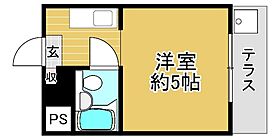 玄
収
PS
洋室
約5帖
テラス